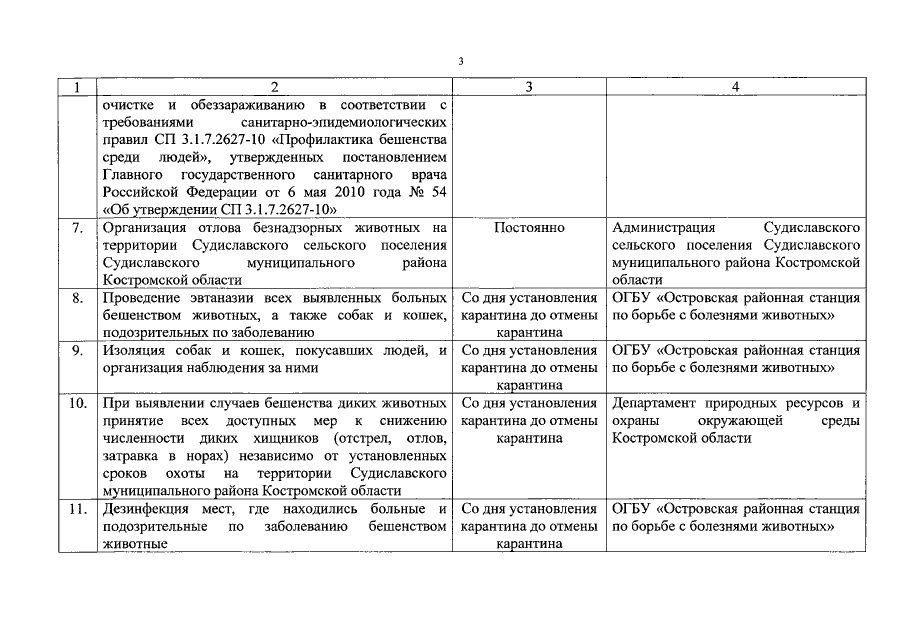 3

| 1 | 2 | 3 | 4 |
|---|---|---|---|
| | очистке и обеззараживанию в соответствии с требованиями санитарно-эпидемиологических правил СП 3.1.7.2627-10 «Профилактика бешенства среди людей», утвержденных постановлением Главного государственного санитарного врача Российской Федерации от 6 мая 2010 года № 54 «Об утверждении СП 3.1.7.2627-10» | | |
| 7. | Организация отлова безнадзорных животных на территории Судиславского сельского поселения Судиславского муниципального района Костромской области | Постоянно | Администрация Судиславского сельского поселения Судиславского муниципального района Костромской области |
| 8. | Проведение эвтаназии всех выявленных больных бешенством животных, а также собак и кошек, подозрительных по заболеванию | Со дня установления карантина до отмены карантина | ОГБУ «Островская районная станция по борьбе с болезнями животных» |
| 9. | Изоляция собак и кошек, покусавших людей, и организация наблюдения за ними | Со дня установления карантина до отмены карантина | ОГБУ «Островская районная станция по борьбе с болезнями животных» |
| 10. | При выявлении случаев бешенства диких животных принятие всех доступных мер к снижению численности диких хищников (отстрел, отлов, затравка в норах) независимо от установленных сроков охоты на территории Судиславского муниципального района Костромской области | Со дня установления карантина до отмены карантина | Департамент природных ресурсов и охраны окружающей среды Костромской области |
| 11. | Дезинфекция мест, где находились больные и подозрительные по заболеванию бешенством животные | Со дня установления карантина до отмены карантина | ОГБУ «Островская районная станция по борьбе с болезнями животных» |